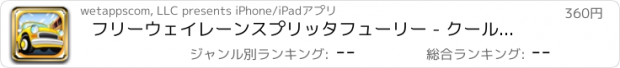 wetappscom, LLC presents iPhone/iPadアプリ

360円

フリーウェイレーンスプリッタフューリー - クール...

ジャンル別ランキング: --

総合ランキング: --